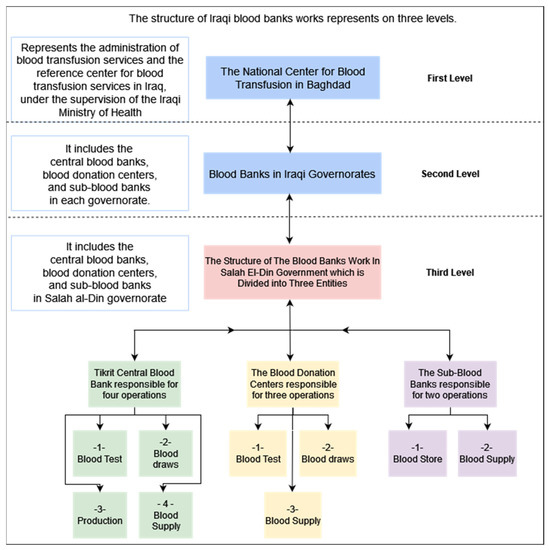 The structure of Iraqi blood banks works represents on three levels.

Represents the administration of blood transfusion services and the reference center for blood transfusion services in Iraq, under the supervision of the Iraqi Ministry of Health

The National Center for Blood Transfusion in Baghdad

First Level

It includes the central blood banks, blood donation centers, and sub-blood banks in each governorate.

Blood Banks in Iraqi Governorates

Second Level

It includes the central blood banks, blood donation centers, and sub-blood banks in Salah al-Din governorate

The Structure of The Blood Banks Work In Salah El-Din Government which is Divided into Three Entities

Third Level

Tikrit Central Blood Bank responsible for four operations

-1- Blood Test

-2- Blood draws

-3- Production

- 4 - Blood Supply

The Blood Donation Centers responsible for three operations

-1- Blood Test

-2- Blood draws

-3- Blood Supply

The Sub-Blood Banks responsible for two operations

-1- Blood Store

-2- Blood Supply